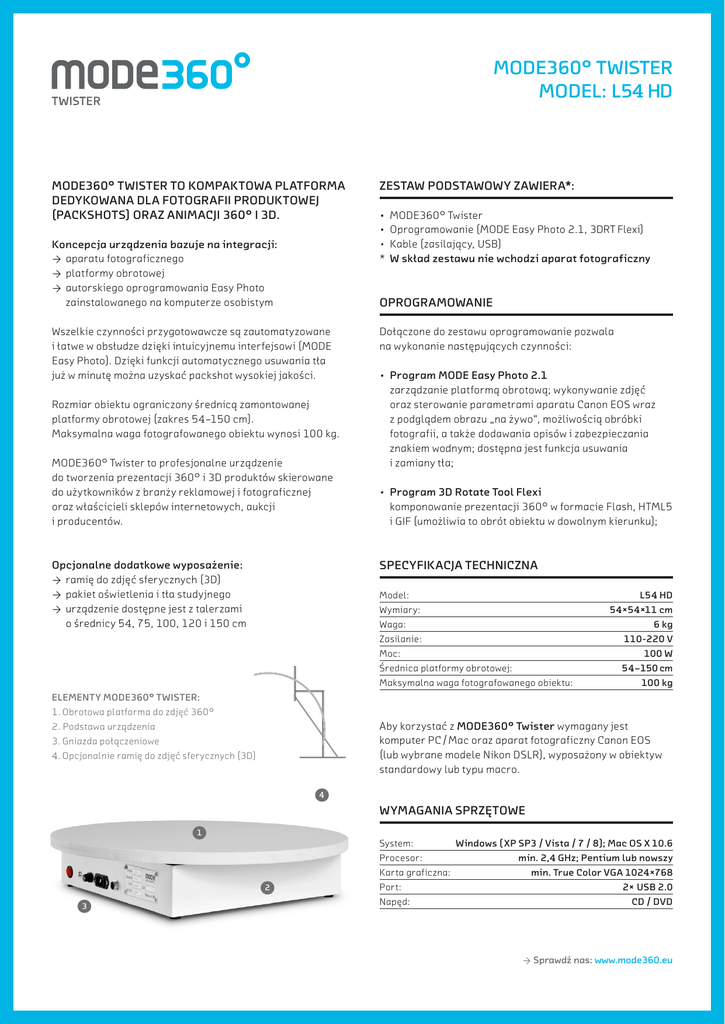 MODE360°
TWISTER

MODE360° TWISTER
MODEL: L54 HD

MODE360° TWISTER TO KOMPAKTOWA PLATFORMA DEDYKOWANA DLA FOTOGRAFII PRODUKTOWEJ (PACKSHOTS) ORAZ ANIMACJI 360° I 3D.

Koncepcja urządzenia bazuje na integracji:
→ aparatu fotograficznego
→ platformy obrotowej
→ autorskiego oprogramowania Easy Photo zainstalowanego na komputerze osobistym

Wszelkie czynności przygotowawcze są zautomatyzowane i łatwe w obsłudze dzięki intuicyjnemu interfejsowi (MODE Easy Photo). Dzięki funkcji automatycznego usuwania tła już w minutę można uzyskać packshot wysokiej jakości.

Rozmiar obiektu ograniczony średnicą zamontowanej platformy obrotowej (zakres 54–150 cm).
Maksymalna waga fotografowanego obiektu wynosi 100 kg.

MODE360° Twister to profesjonalne urządzenie do tworzenia prezentacji 360° i 3D produktów skierowane do użytkowników z branży reklamowej i fotograficznej oraz właścicieli sklepów internetowych, aukcji i producentów.

Opcjonalne dodatkowe wyposażenie:
→ ramię do zdjęć sferycznych (3D)
→ pakiet oświetlenia i tła studyjnego
→ urządzenie dostępne jest z talerzami o średnicy 54, 75, 100, 120 i 150 cm

ELEMENTY MODE360° TWISTER:
1. Obrotowa platforma do zdjęć 360°
2. Podstawa urządzenia
3. Gniazda połączeniowe
4. Opcjonalnie ramię do zdjęć sferycznych (3D)

4
1
2
3

ZESTAW PODSTAWOWY ZAWIERA*:

• MODE360° Twister
• Oprogramowanie (MODE Easy Photo 2.1, 3DRT Flexi)
• Kable (zasilający, USB)
* W skład zestawu nie wchodzi aparat fotograficzny

OPROGRAMOWANIE

Dołączone do zestawu oprogramowanie pozwala na wykonanie następujących czynności:

• Program MODE Easy Photo 2.1
zarządzanie platformą obrotową; wykonywanie zdjęć oraz sterowanie parametrami aparatu Canon EOS wraz z podglądem obrazu „na żywo", możliwością obróbki fotografii, a także dodawania opisów i zabezpieczania znakiem wodnym; dostępna jest funkcja usuwania i zamiany tła;

• Program 3D Rotate Tool Flexi
komponowanie prezentacji 360° w formacie Flash, HTML5 i GIF (umożliwia to obrót obiektu w dowolnym kierunku);

SPECYFIKACJA TECHNICZNA

| Model: | L54 HD |
|---|---|
| Wymiary: | 54×54×11 cm |
| Waga: | 6 kg |
| Zasilanie: | 110-220 V |
| Moc: | 100 W |
| Średnica platformy obrotowej: | 54–150 cm |
| Maksymalna waga fotografowanego obiektu: | 100 kg |

Aby korzystać z MODE360° Twister wymagany jest komputer PC / Mac oraz aparat fotograficzny Canon EOS (lub wybrane modele Nikon DSLR), wyposażony w obiektyw standardowy lub typu macro.

WYMAGANIA SPRZĘTOWE

| System: | Windows (XP SP3 / Vista / 7 / 8); Mac OS X 10.6 |
|---|---|
| Procesor: | min. 2,4 GHz; Pentium lub nowszy |
| Karta graficzna: | min. True Color VGA 1024×768 |
| Port: | 2× USB 2.0 |
| Napęd: | CD / DVD |

→ Sprawdź nas: www.mode360.eu